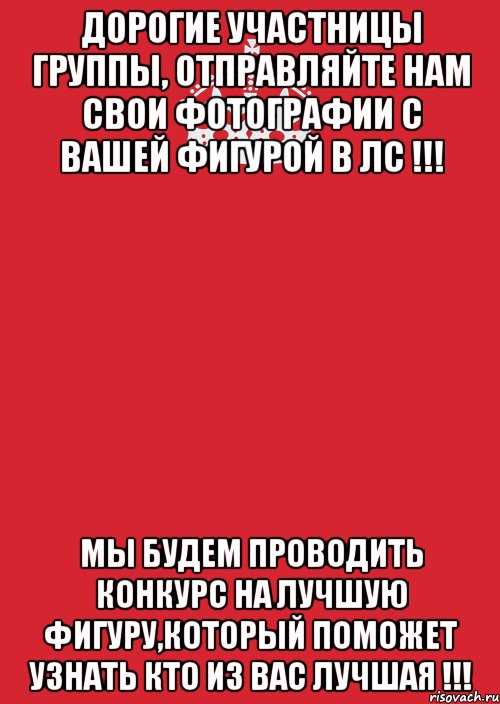 ДОРОГИЕ УЧАСТНИЦЫ ГРУППЫ, ОТПРАВЛЯЙТЕ НАМ СВОИ ФОТОГРАФИИ С ВАШЕЙ ФИГУРОЙ В ЛС !!!

МЫ БУДЕМ ПРОВОДИТЬ КОНКУРС НА ЛУЧШУЮ ФИГУРУ,КОТОРЫЙ ПОМОЖЕТ УЗНАТЬ КТО ИЗ ВАС ЛУЧШАЯ !!!

risovach.ru